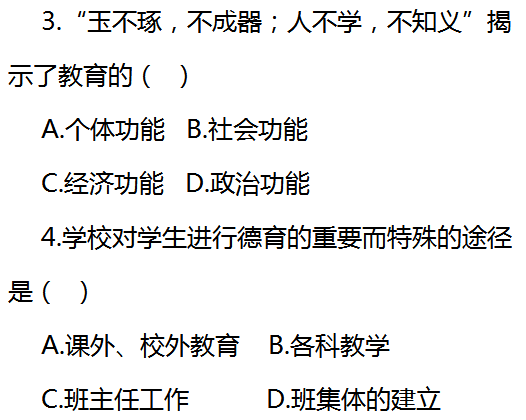 3.“玉不琢，不成器；人不学，不知义”揭示了教育的（　）

A.个体功能　B.社会功能

C.经济功能　D.政治功能

4.学校对学生进行德育的重要而特殊的途径是（　）

A.课外、校外教育　B.各科教学

C.班主任工作　D.班集体的建立